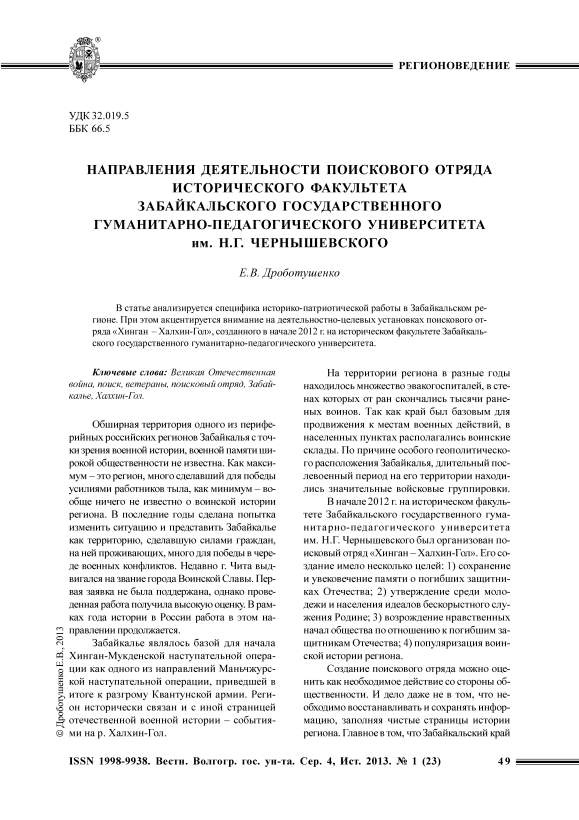 РЕГИОНОВЕДЕНИЕ

УДК 32.019.5
ББК 66.5

НАПРАВЛЕНИЯ ДЕЯТЕЛЬНОСТИ ПОИСКОВОГО ОТРЯДА ИСТОРИЧЕСКОГО ФАКУЛЬТЕТА ЗАБАЙКАЛЬСКОГО ГОСУДАРСТВЕННОГО ГУМАНИТАРНО-ПЕДАГОГИЧЕСКОГО УНИВЕРСИТЕТА им. Н.Г. ЧЕРНЫШЕВСКОГО

Е.В. Дроботушенко

В статье анализируется специфика историко-патриотической работы в Забайкальском регионе. При этом акцентируется внимание на деятельностно-целевых установках поискового отряда «Хинган – Халхин-Гол», созданного в начале 2012 г. на историческом факультете Забайкальского государственного гуманитарно-педагогического университета.

Ключевые слова: Великая Отечественная война, поиск, ветераны, поисковый отряд, Забайкалье, Халхин-Гол.

Обширная территория одного из периферийных российских регионов Забайкалья с точки зрения военной истории, военной памяти широкой общественности не известна. Как максимум – это регион, много сделавший для победы усилиями работников тыла, как минимум – вообще ничего не известно о воинской истории региона. В последние годы сделана попытка изменить ситуацию и представить Забайкалье как территорию, сделавшую силами граждан, на ней проживающих, много для победы в череде военных конфликтов. Недавно г. Чита выдвигался на звание города Воинской Славы. Первая заявка не была поддержана, однако проведенная работа получила высокую оценку. В рамках года истории в России работа в этом направлении продолжается.

Забайкалье являлось базой для начала Хинган-Мукденской наступательной операции как одного из направлений Маньчжурской наступательной операции, приведшей в итоге к разгрому Квантунской армии. Регион исторически связан и с иной страницей отечественной военной истории – событиями на р. Халхин-Гол.

На территории региона в разные годы находилось множество эвакогоспиталей, в стенах которых от ран скончались тысячи раненых воинов. Так как край был базовым для продвижения к местам военных действий, в населенных пунктах располагались воинские склады. По причине особого геополитического расположения Забайкалья, длительный послевоенный период на его территории находились значительные войсковые группировки.

В начале 2012 г. на историческом факультете Забайкальского государственного гуманитарно-педагогического университета им. Н.Г. Чернышевского был организован поисковый отряд «Хинган – Халхин-Гол». Его создание имело несколько целей: 1) сохранение и увековечение памяти о погибших защитниках Отечества; 2) утверждение среди молодежи и населения идеалов бескорыстного служения Родине; 3) возрождение нравственных начал общества по отношению к погибшим защитникам Отечества; 4) популяризация воинской истории региона.

Создание поискового отряда можно оценить как необходимое действие со стороны общественности. И дело даже не в том, что необходимо восстанавливать и сохранять информацию, заполняя чистые страницы истории региона. Главное в том, что Забайкальский край

© Дроботушенко Е.В., 2013

ISSN 1998-9938. Вестн. Волгогр. гос. ун-та. Сер. 4, Ист. 2013. № 1 (23) 49